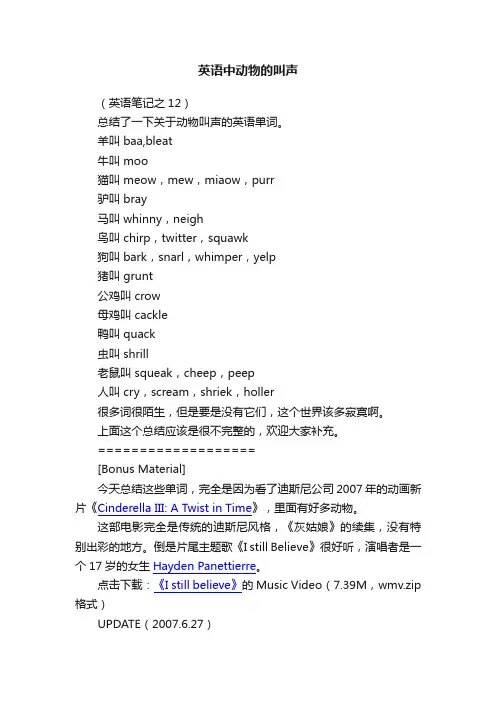 英语中动物的叫声

（英语笔记之 12）
总结了一下关于动物叫声的英语单词。
羊叫 baa,bleat
牛叫 moo
猫叫 meow，mew，miaow，purr
驴叫 bray
马叫 whinny，neigh
鸟叫 chirp，twitter，squawk
狗叫 bark，snarl，whimper，yelp
猪叫 grunt
公鸡叫 crow
母鸡叫 cackle
鸭叫 quack
虫叫 shrill
老鼠叫 squeak，cheep，peep
人叫 cry，scream，shriek，holler
很多词很陌生，但是要是没有它们，这个世界该多寂寞啊。
上面这个总结应该是很不完整的，欢迎大家补充。
===================
[Bonus Material]

今天总结这些单词，完全是因为看了迪斯尼公司 2007 年的动画新片《Cinderella III: A Twist in Time》，里面有好多动物。

这部电影完全是传统的迪斯尼风格，《灰姑娘》的续集，没有特别出彩的地方。倒是片尾主题歌《I still Believe》很好听，演唱者是一个 17 岁的女生 Hayden Panettierre。

点击下载：《I still believe》的 Music Video（7.39M，wmv.zip 格式）

UPDATE（2007.6.27）